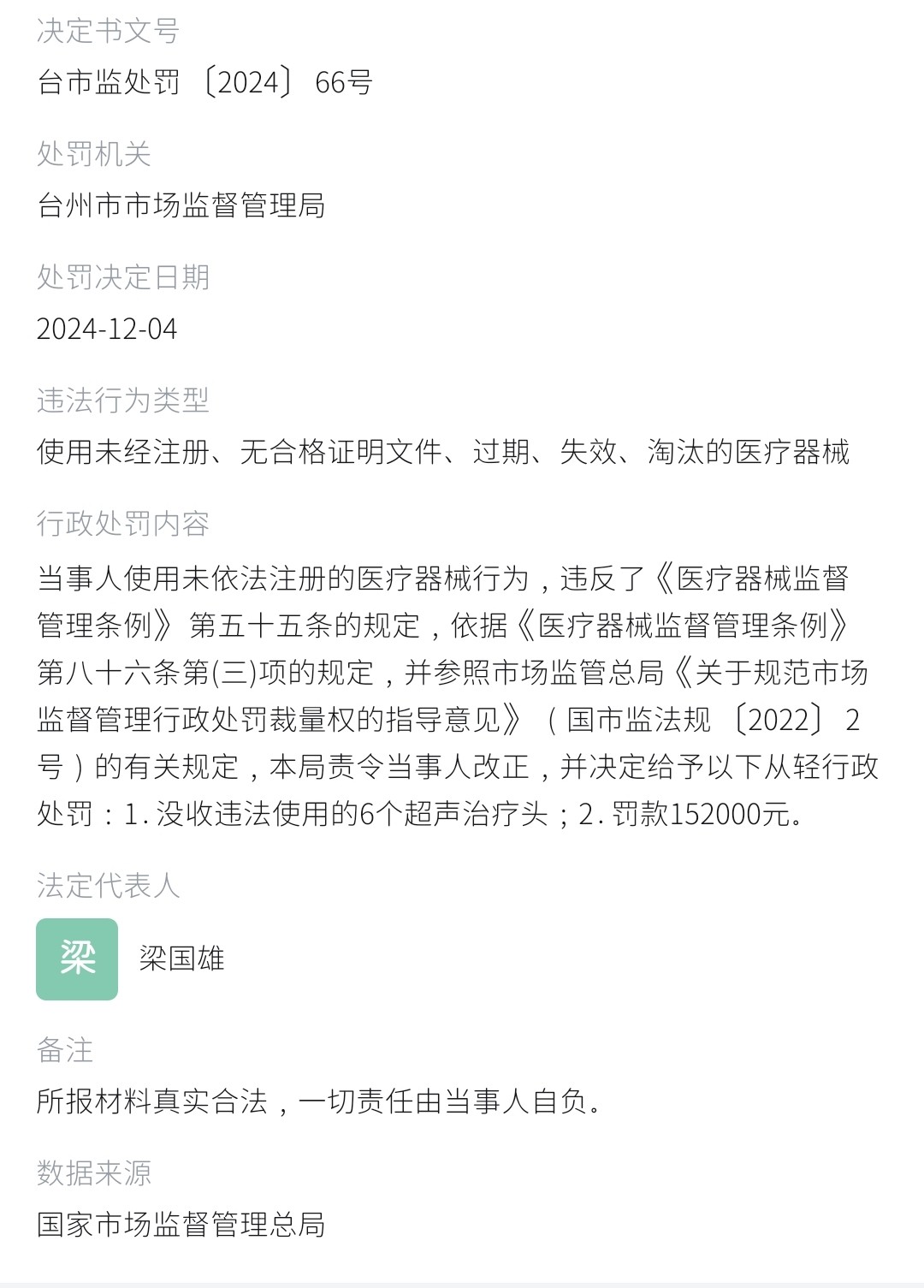 决定书文号

台市监处罚〔2024〕66号

处罚机关

台州市市场监督管理局

处罚决定日期

2024-12-04

违法行为类型

使用未经注册、无合格证明文件、过期、失效、淘汰的医疗器械

行政处罚内容

当事人使用未依法注册的医疗器械行为，违反了《医疗器械监督管理条例》第五十五条的规定，依据《医疗器械监督管理条例》第八十六条第(三)项的规定，并参照市场监管总局《关于规范市场监督管理行政处罚裁量权的指导意见》（国市监法规〔2022〕2号）的有关规定，本局责令当事人改正，并决定给予以下从轻行政处罚：1. 没收违法使用的6个超声治疗头；2. 罚款152000元。

法定代表人

梁

梁国雄

备注

所报材料真实合法，一切责任由当事人自负。

数据来源

国家市场监督管理总局